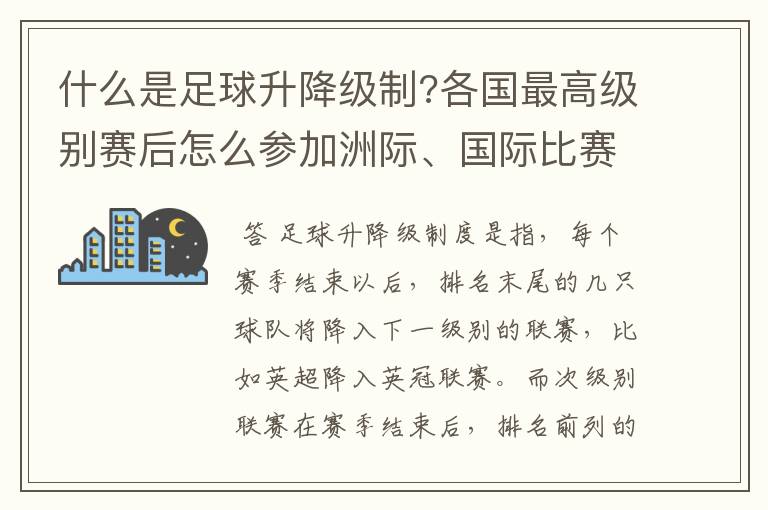 什么是足球升降级制?各国最高级别赛后怎么参加洲际、国际比赛

答 足球升降级制度是指，每个赛季结束以后，排名末尾的几只球队将降入下一级别的联赛，比如英超降入英冠联赛。而次级别联赛在赛季结束后，排名前列的